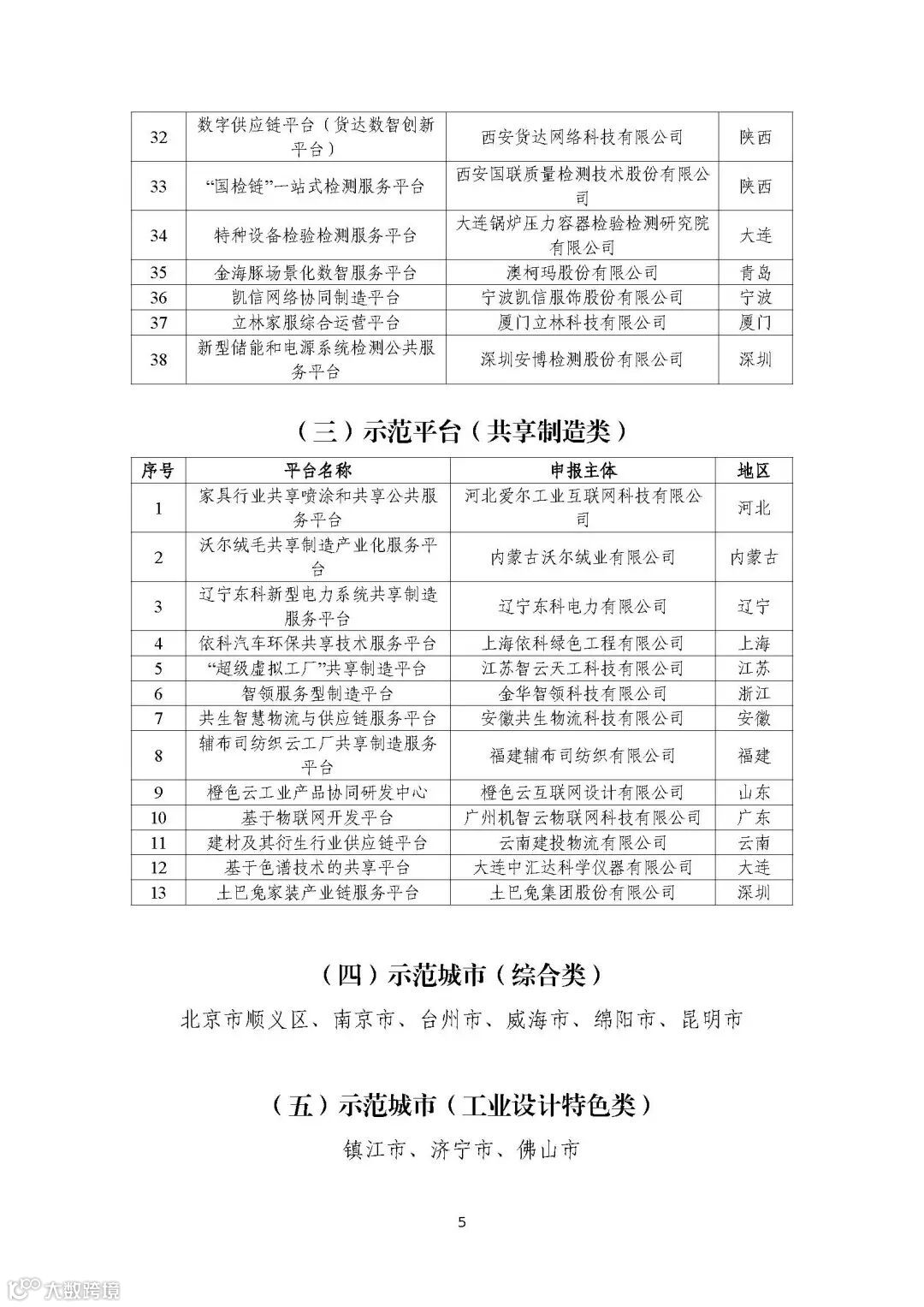 | 32 | 数字供应链平台（货达数智创新平台） | 西安货达网络科技有限公司 | 陕西 |
|---|---|---|---|
| 33 | “国检链”一站式检测服务平台 | 西安国联质量检测技术股份有限公司 | 陕西 |
| 34 | 特种设备检验检测服务平台 | 大连锅炉压力容器检验检测研究院有限公司 | 大连 |
| 35 | 金海豚场景化数智服务平台 | 澳柯玛股份有限公司 | 青岛 |
| 36 | 凯信网络协同制造平台 | 宁波凯信服饰股份有限公司 | 宁波 |
| 37 | 立林家服综合运营平台 | 厦门立林科技有限公司 | 厦门 |
| 38 | 新型储能和电源系统检测公共服务平台 | 深圳安博检测股份有限公司 | 深圳 |

（三）示范平台（共享制造类）

| 序号 | 平台名称 | 申报主体 | 地区 |
|---|---|---|---|
| 1 | 家具行业共享喷涂和共享公共服务平台 | 河北爱尔工业互联网科技有限公司 | 河北 |
| 2 | 沃尔绒毛共享制造产业化服务平台 | 内蒙古沃尔绒业有限公司 | 内蒙古 |
| 3 | 辽宁东科新型电力系统共享制造服务平台 | 辽宁东科电力有限公司 | 辽宁 |
| 4 | 依科汽车环保共享技术服务平台 | 上海依科绿色工程有限公司 | 上海 |
| 5 | “超级虚拟工厂”共享制造平台 | 江苏智云天工科技有限公司 | 江苏 |
| 6 | 智领服务型制造平台 | 金华智领科技有限公司 | 浙江 |
| 7 | 共生智慧物流与供应链服务平台 | 安徽共生物流科技有限公司 | 安徽 |
| 8 | 辅布司纺织云工厂共享制造服务平台 | 福建辅布司纺织有限公司 | 福建 |
| 9 | 橙色云工业产品协同研发中心 | 橙色云互联网设计有限公司 | 山东 |
| 10 | 基于物联网开发平台 | 广州机智云物联网科技有限公司 | 广东 |
| 11 | 建材及其衍生行业供应链平台 | 云南建投物流有限公司 | 云南 |
| 12 | 基于色谱技术的共享平台 | 大连中汇达科学仪器有限公司 | 大连 |
| 13 | 土巴兔家装产业链服务平台 | 土巴兔集团股份有限公司 | 深圳 |

（四）示范城市（综合类）

北京市顺义区、南京市、台州市、威海市、绵阳市、昆明市

（五）示范城市（工业设计特色类）

镇江市、济宁市、佛山市

5

大数跨境